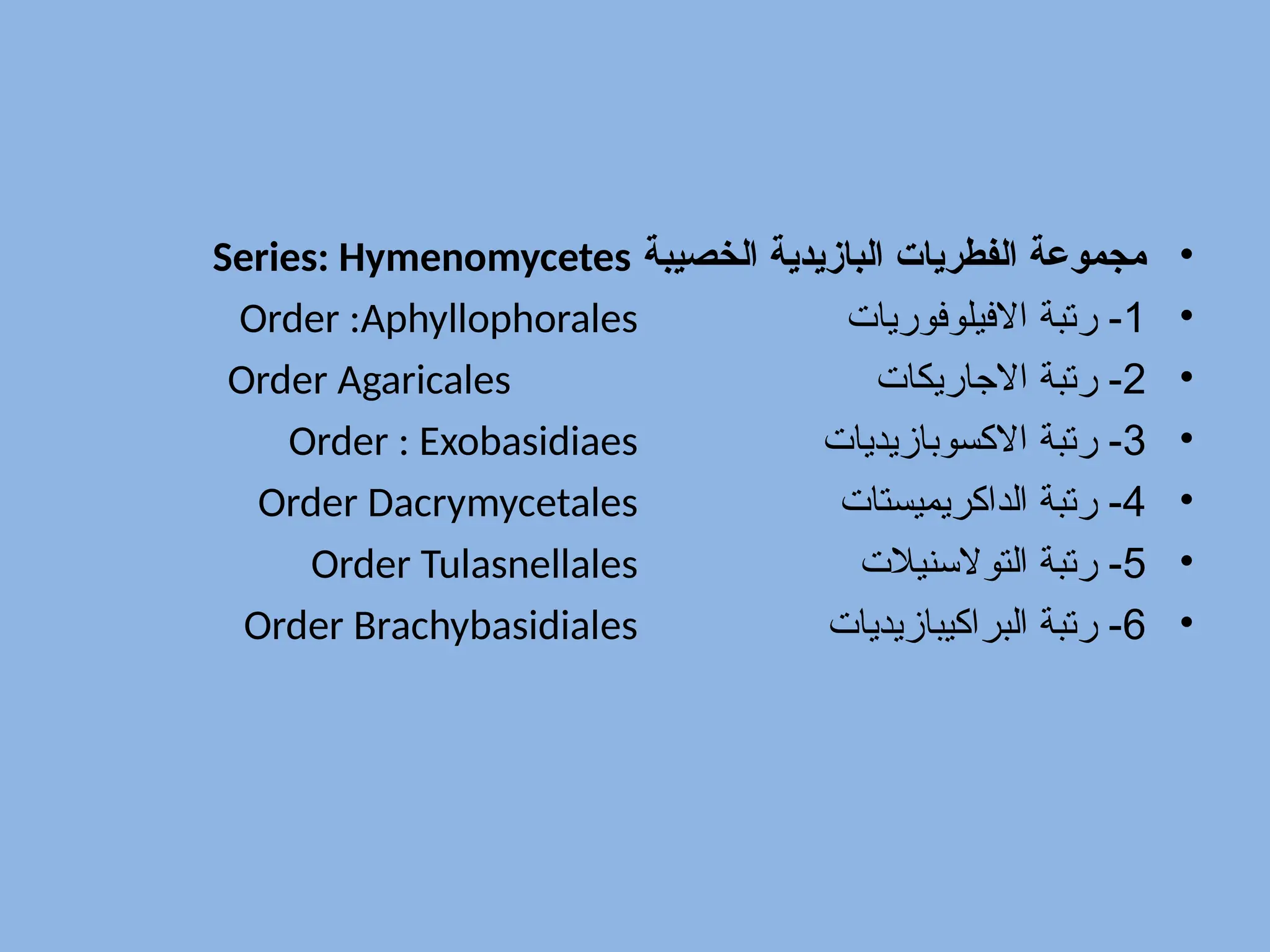 • مجموعة الفطريات البازيدية الخصيبة Series: Hymenomycetes
• 1- رتبة الافيلوفوريات Order :Aphyllophorales
• 2- رتبة الاجاريكات Order Agaricales
• 3- رتبة الاكسوبازيديات Order : Exobasidiaes
• 4- رتبة الداكريميستات Order Dacrymycetales
• 5- رتبة التولاسنيلات Order Tulasnellales
• 6- رتبة البراكيبازيديات Order Brachybasidiales